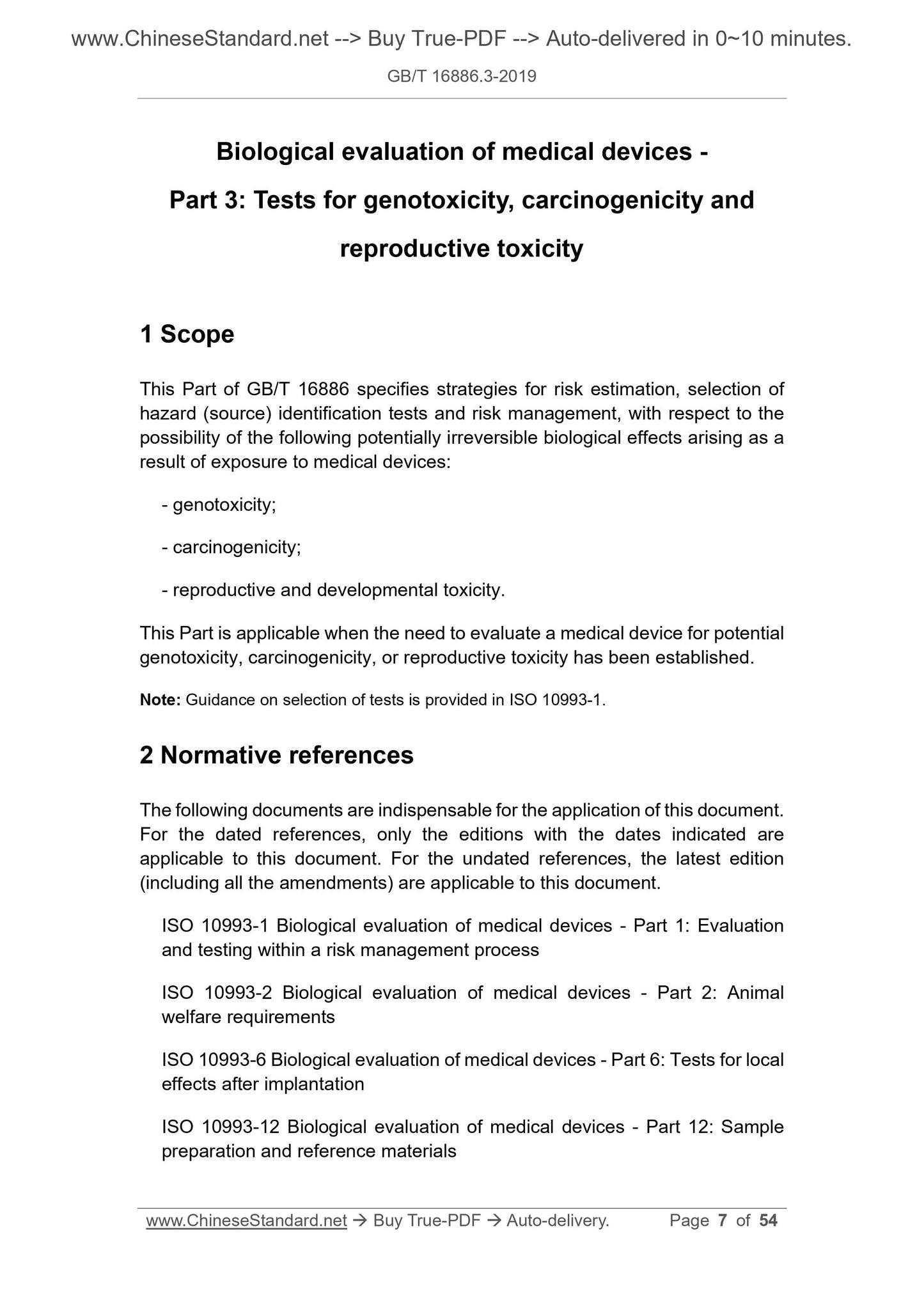 www.ChineseStandard.net --> Buy True-PDF --> Auto-delivered in 0~10 minutes.

GB/T 16886.3-2019

Biological evaluation of medical devices -

Part 3: Tests for genotoxicity, carcinogenicity and reproductive toxicity

1 Scope

This Part of GB/T 16886 specifies strategies for risk estimation, selection of hazard (source) identification tests and risk management, with respect to the possibility of the following potentially irreversible biological effects arising as a result of exposure to medical devices:

- genotoxicity;

- carcinogenicity;

- reproductive and developmental toxicity.

This Part is applicable when the need to evaluate a medical device for potential genotoxicity, carcinogenicity, or reproductive toxicity has been established.

Note: Guidance on selection of tests is provided in ISO 10993-1.

2 Normative references

The following documents are indispensable for the application of this document. For the dated references, only the editions with the dates indicated are applicable to this document. For the undated references, the latest edition (including all the amendments) are applicable to this document.

ISO 10993-1 Biological evaluation of medical devices - Part 1: Evaluation and testing within a risk management process

ISO 10993-2 Biological evaluation of medical devices - Part 2: Animal welfare requirements

ISO 10993-6 Biological evaluation of medical devices - Part 6: Tests for local effects after implantation

ISO 10993-12 Biological evaluation of medical devices - Part 12: Sample preparation and reference materials

www.ChineseStandard.net → Buy True-PDF → Auto-delivery. Page 7 of 54